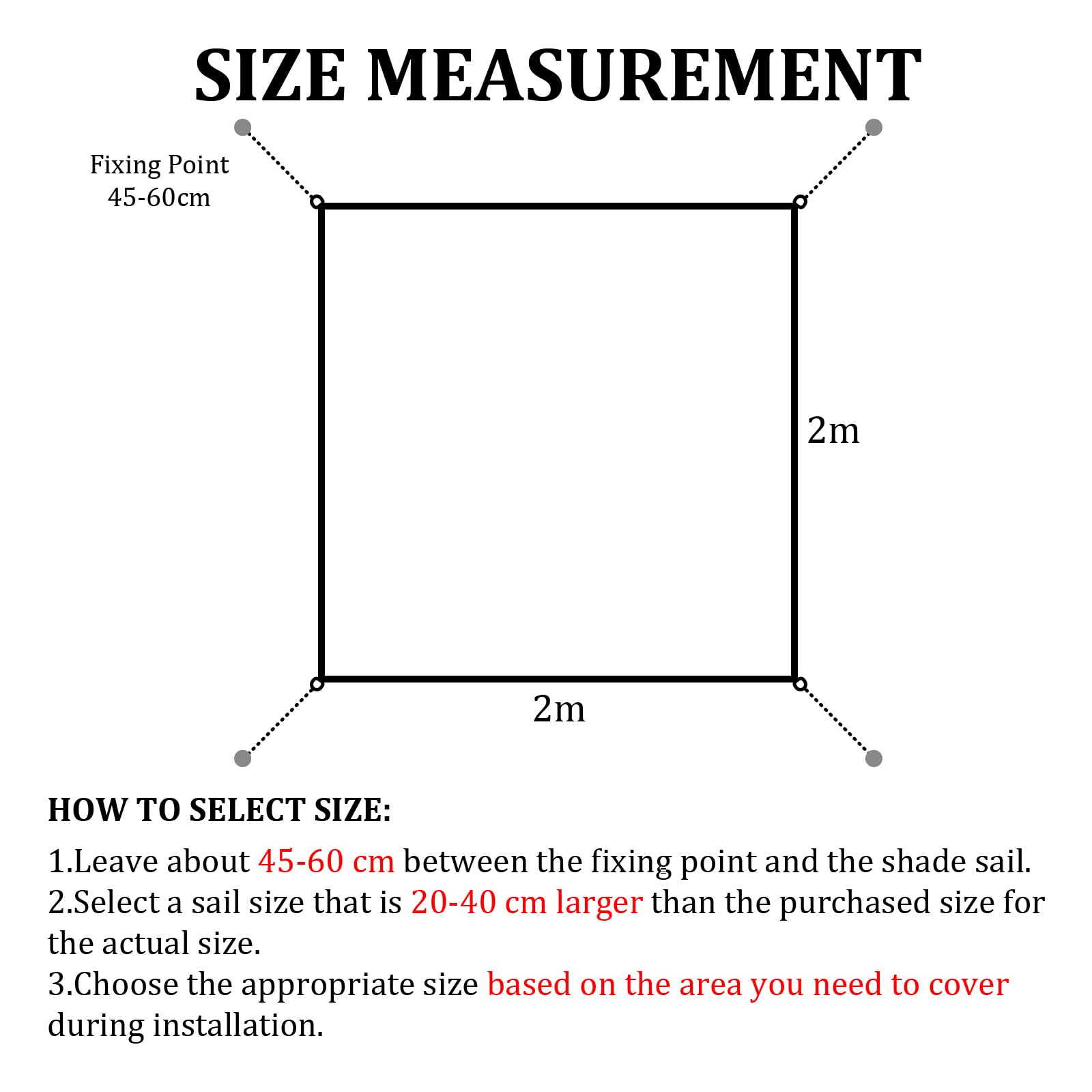 SIZE MEASUREMENT

Fixing Point
45-60cm

2m

2m

HOW TO SELECT SIZE:

1.Leave about 45-60 cm between the fixing point and the shade sail.
2.Select a sail size that is 20-40 cm larger than the purchased size for the actual size.
3.Choose the appropriate size based on the area you need to cover during installation.